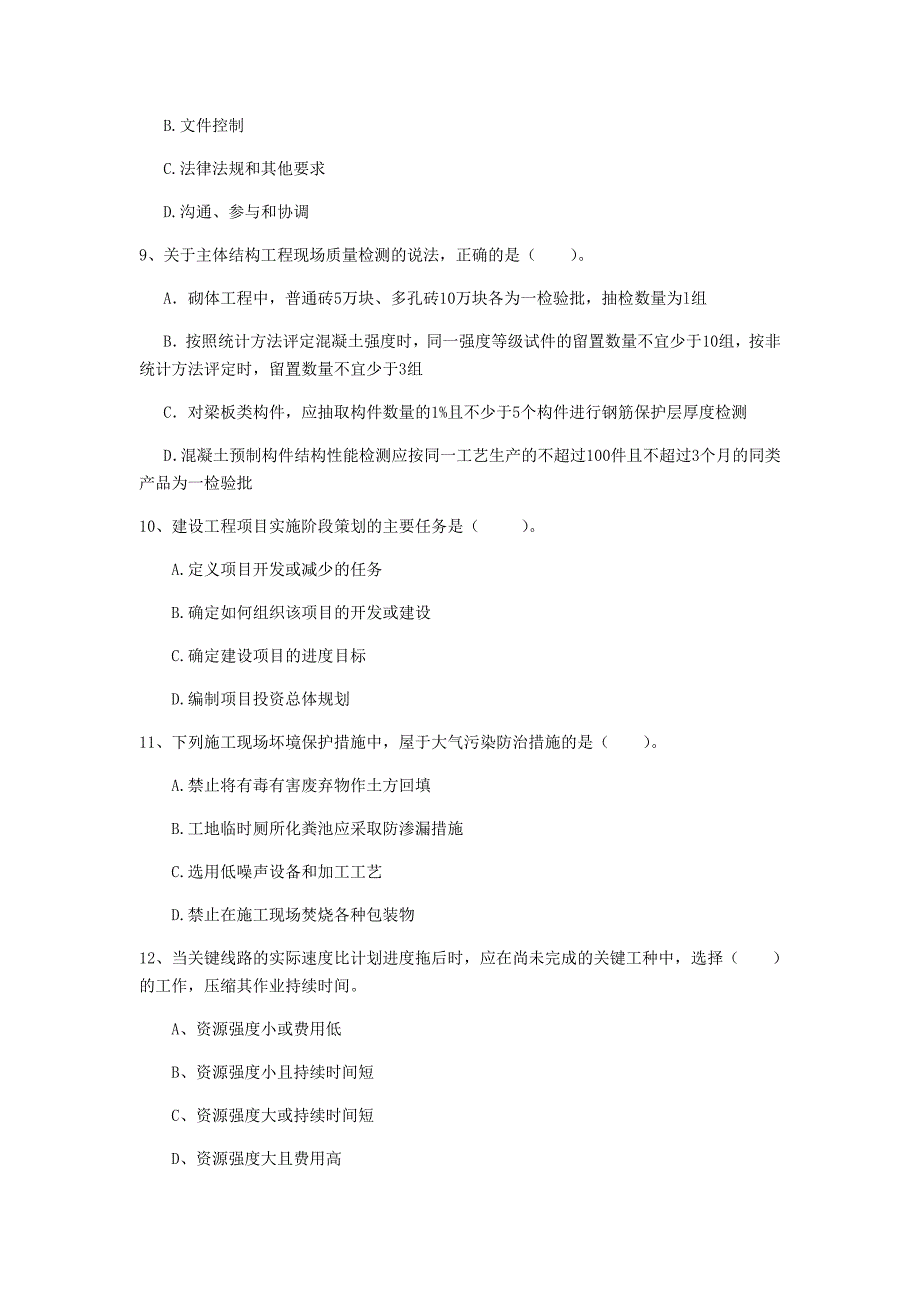 B. 文件控制

C. 法律法规和其他要求

D. 沟通、参与和协调

9、关于主体结构工程现场质量检测的说法，正确的是（　　）。

A. 砌体工程中，普通砖5万块、多孔砖10万块各为一检验批，抽检数量为1组

B. 按照统计方法评定混凝土强度时，同一强度等级试件的留置数量不宜少于10组，按非统计方法评定时，留置数量不宜少于3组

C. 对梁板类构件，应抽取构件数量的1%且不少于5个构件进行钢筋保护层厚度检测

D. 混凝土预制构件结构性能检测应按同一工艺生产的不超过100件且不超过3个月的同类产品为一检验批

10、建设工程项目实施阶段策划的主要任务是（　　）。

A. 定义项目开发或减少的任务

B. 确定如何组织该项目的开发或建设

C. 确定建设项目的进度目标

D. 编制项目投资总体规划

11、下列施工现场环境保护措施中，屋于大气污染防治措施的是（　　）。

A. 禁止将有毒有害废弃物作土方回填

B. 工地临时厕所化粪池应采取防渗漏措施

C. 选用低噪声设备和加工工艺

D. 禁止在施工现场焚烧各种包装物

12、当关键线路的实际速度比计划进度拖后时，应在尚未完成的关键工种中，选择（　　）的工作，压缩其作业持续时间。

A、资源强度小或费用低

B、资源强度小且持续时间短

C、资源强度大或持续时间短

D、资源强度大且费用高